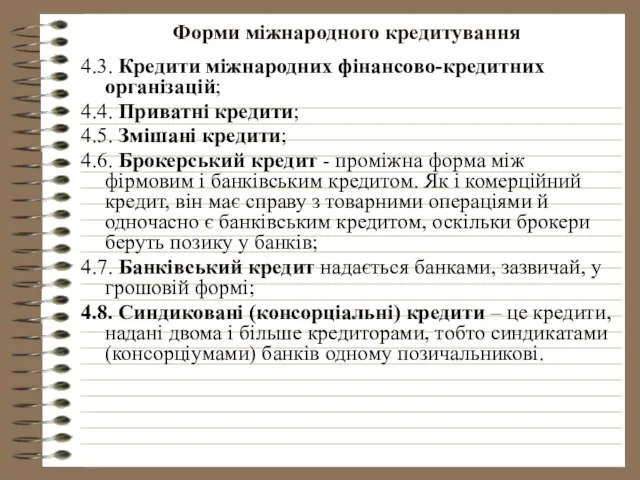 Форми міжнародного кредитування

4.3. Кредити міжнародних фінансово-кредитних організацій;

4.4. Приватні кредити;

4.5. Змішані кредити;

4.6. Брокерський кредит - проміжна форма між фірмовим і банківським кредитом. Як і комерційний кредит, він має справу з товарними операціями й одночасно є банківським кредитом, оскільки брокери беруть позику у банків;

4.7. Банківський кредит надається банками, зазвичай, у грошовій формі;

4.8. Синдиковані (консорціальні) кредити – це кредити, надані двома і більше кредиторами, тобто синдикатами (консорціумами) банків одному позичальникові.